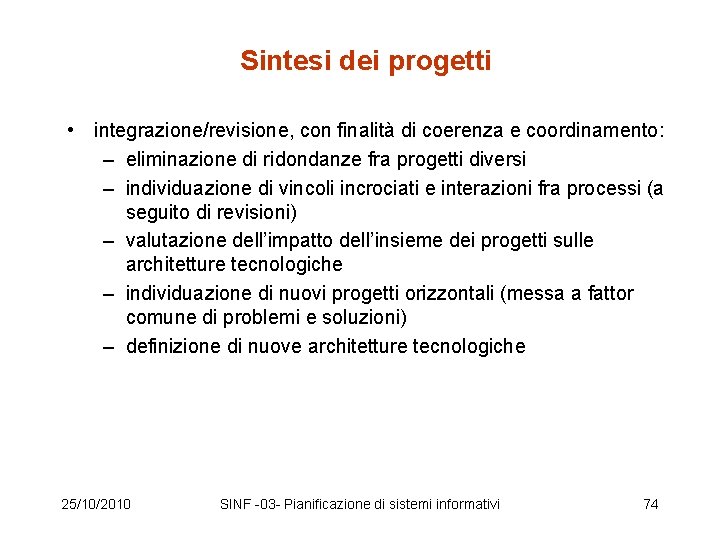 Sintesi dei progetti

• integrazione/revisione, con finalità di coerenza e coordinamento:
– eliminazione di ridondanze fra progetti diversi
– individuazione di vincoli incrociati e interazioni fra processi (a seguito di revisioni)
– valutazione dell'impatto dell'insieme dei progetti sulle architetture tecnologiche
– individuazione di nuovi progetti orizzontali (messa a fattor comune di problemi e soluzioni)
– definizione di nuove architetture tecnologiche

25/10/2010 SINF -03- Pianificazione di sistemi informativi 74